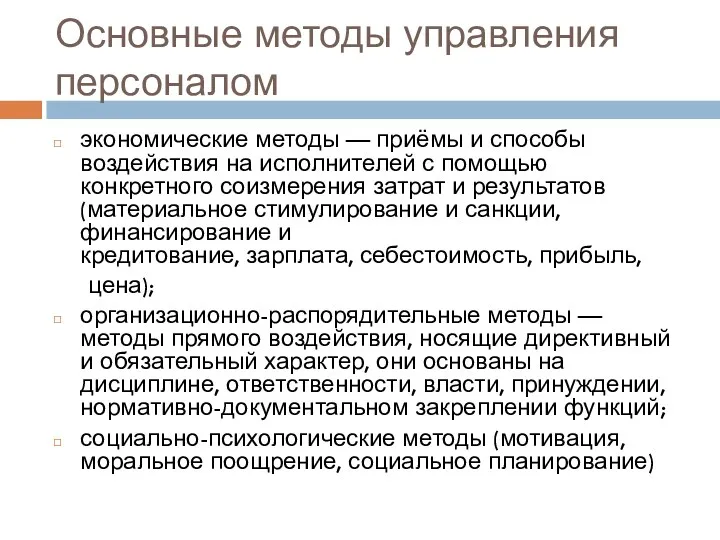 Основные методы управления персоналом

экономические методы — приёмы и способы воздействия на исполнителей с помощью конкретного соизмерения затрат и результатов (материальное стимулирование и санкции, финансирование и кредитование, зарплата, себестоимость, прибыль, цена);

организационно-распорядительные методы — методы прямого воздействия, носящие директивный и обязательный характер, они основаны на дисциплине, ответственности, власти, принуждении, нормативно-документальном закреплении функций;

социально-психологические методы (мотивация, моральное поощрение, социальное планирование)